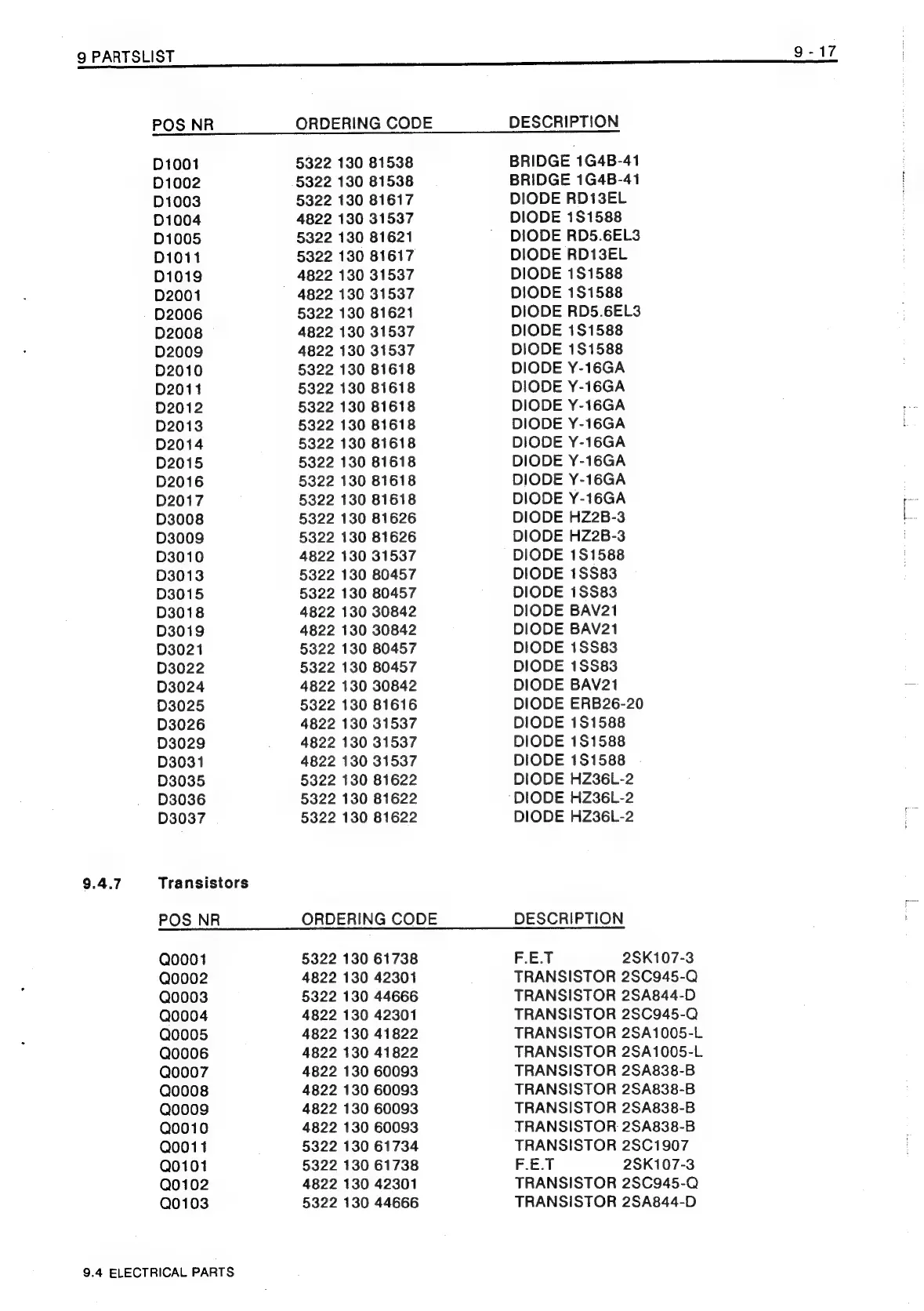 9 PARTSLIST 9 - 17

| POS NR | ORDERING CODE | DESCRIPTION |
|---|---|---|
| D1001 | 5322 130 81538 | BRIDGE 1G4B-41 |
| D1002 | 5322 130 81538 | BRIDGE 1G4B-41 |
| D1003 | 5322 130 81617 | DIODE RD13EL |
| D1004 | 4822 130 31537 | DIODE 1S1588 |
| D1005 | 5322 130 81621 | DIODE RD5.6EL3 |
| D1011 | 5322 130 81617 | DIODE RD13EL |
| D1019 | 4822 130 31537 | DIODE 1S1588 |
| D2001 | 4822 130 31537 | DIODE 1S1588 |
| D2006 | 5322 130 81621 | DIODE RD5.6EL3 |
| D2008 | 4822 130 31537 | DIODE 1S1588 |
| D2009 | 4822 130 31537 | DIODE 1S1588 |
| D2010 | 5322 130 81618 | DIODE Y-16GA |
| D2011 | 5322 130 81618 | DIODE Y-16GA |
| D2012 | 5322 130 81618 | DIODE Y-16GA |
| D2013 | 5322 130 81618 | DIODE Y-16GA |
| D2014 | 5322 130 81618 | DIODE Y-16GA |
| D2015 | 5322 130 81618 | DIODE Y-16GA |
| D2016 | 5322 130 81618 | DIODE Y-16GA |
| D2017 | 5322 130 81618 | DIODE Y-16GA |
| D3008 | 5322 130 81626 | DIODE HZ2B-3 |
| D3009 | 5322 130 81626 | DIODE HZ2B-3 |
| D3010 | 4822 130 31537 | DIODE 1S1588 |
| D3013 | 5322 130 80457 | DIODE 1SS83 |
| D3015 | 5322 130 80457 | DIODE 1SS83 |
| D3018 | 4822 130 30842 | DIODE BAV21 |
| D3019 | 4822 130 30842 | DIODE BAV21 |
| D3021 | 5322 130 80457 | DIODE 1SS83 |
| D3022 | 5322 130 80457 | DIODE 1SS83 |
| D3024 | 4822 130 30842 | DIODE BAV21 |
| D3025 | 5322 130 81616 | DIODE ERB26-20 |
| D3026 | 4822 130 31537 | DIODE 1S1588 |
| D3029 | 4822 130 31537 | DIODE 1S1588 |
| D3031 | 4822 130 31537 | DIODE 1S1588 |
| D3035 | 5322 130 81622 | DIODE HZ36L-2 |
| D3036 | 5322 130 81622 | DIODE HZ36L-2 |
| D3037 | 5322 130 81622 | DIODE HZ36L-2 |

9.4.7 Transistors

| POS NR | ORDERING CODE | DESCRIPTION |
|---|---|---|
| Q0001 | 5322 130 61738 | F.E.T 2SK107-3 |
| Q0002 | 4822 130 42301 | TRANSISTOR 2SC945-Q |
| Q0003 | 5322 130 44666 | TRANSISTOR 2SA844-D |
| Q0004 | 4822 130 42301 | TRANSISTOR 2SC945-Q |
| Q0005 | 4822 130 41822 | TRANSISTOR 2SA1005-L |
| Q0006 | 4822 130 41822 | TRANSISTOR 2SA1005-L |
| Q0007 | 4822 130 60093 | TRANSISTOR 2SA838-B |
| Q0008 | 4822 130 60093 | TRANSISTOR 2SA838-B |
| Q0009 | 4822 130 60093 | TRANSISTOR 2SA838-B |
| Q0010 | 4822 130 60093 | TRANSISTOR 2SA838-B |
| Q0011 | 5322 130 61734 | TRANSISTOR 2SC1907 |
| Q0101 | 5322 130 61738 | F.E.T 2SK107-3 |
| Q0102 | 4822 130 42301 | TRANSISTOR 2SC945-Q |
| Q0103 | 5322 130 44666 | TRANSISTOR 2SA844-D |

9.4 ELECTRICAL PARTS